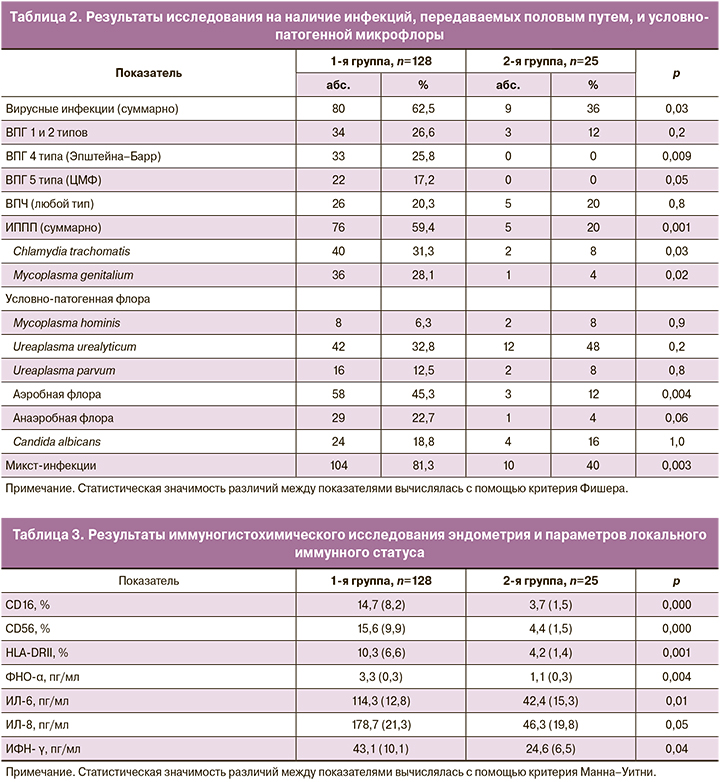 Таблица 2. Результаты исследования на наличие инфекций, передаваемых половым путем, и условно-патогенной микрофлоры

| Показатель | 1-я группа, $n$=128 абс. | 1-я группа, $n$=128 % | 2-я группа, $n$=25 абс. | 2-я группа, $n$=25 % | $p$ |
|---|---|---|---|---|---|
| Вирусные инфекции (суммарно) | 80 | 62,5 | 9 | 36 | 0,03 |
| ВПГ 1 и 2 типов | 34 | 26,6 | 3 | 12 | 0,2 |
| ВПГ 4 типа (Эпштейна–Барр) | 33 | 25,8 | 0 | 0 | 0,009 |
| ВПГ 5 типа (ЦМФ) | 22 | 17,2 | 0 | 0 | 0,05 |
| ВПЧ (любой тип) | 26 | 20,3 | 5 | 20 | 0,8 |
| ИППП (суммарно) | 76 | 59,4 | 5 | 20 | 0,001 |
| Chlamydia trachomatis | 40 | 31,3 | 2 | 8 | 0,03 |
| Mycoplasma genitalium | 36 | 28,1 | 1 | 4 | 0,02 |
| Условно-патогенная флора | | | | | |
| Mycoplasma hominis | 8 | 6,3 | 2 | 8 | 0,9 |
| Ureaplasma urealyticum | 42 | 32,8 | 12 | 48 | 0,2 |
| Ureaplasma parvum | 16 | 12,5 | 2 | 8 | 0,8 |
| Аэробная флора | 58 | 45,3 | 3 | 12 | 0,004 |
| Анаэробная флора | 29 | 22,7 | 1 | 4 | 0,06 |
| Candida albicans | 24 | 18,8 | 4 | 16 | 1,0 |
| Микст-инфекции | 104 | 81,3 | 10 | 40 | 0,003 |

Примечание. Статистическая значимость различий между показателями вычислялась с помощью критерия Фишера.

Таблица 3. Результаты иммуногистохимического исследования эндометрия и параметров локального иммунного статуса

| Показатель | 1-я группа, $n$=128 | 2-я группа, $n$=25 | $p$ |
|---|---|---|---|
| CD16, % | 14,7 (8,2) | 3,7 (1,5) | 0,000 |
| CD56, % | 15,6 (9,9) | 4,4 (1,5) | 0,000 |
| HLA-DRII, % | 10,3 (6,6) | 4,2 (1,4) | 0,001 |
| ФНО-α, пг/мл | 3,3 (0,3) | 1,1 (0,3) | 0,004 |
| ИЛ-6, пг/мл | 114,3 (12,8) | 42,4 (15,3) | 0,01 |
| ИЛ-8, пг/мл | 178,7 (21,3) | 46,3 (19,8) | 0,05 |
| ИФН- γ, пг/мл | 43,1 (10,1) | 24,6 (6,5) | 0,04 |

Примечание. Статистическая значимость различий между показателями вычислялась с помощью критерия Манна–Уитни.